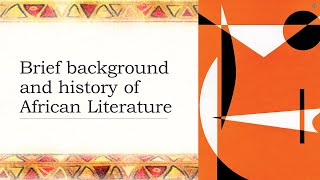 Brief background and history of African Literature